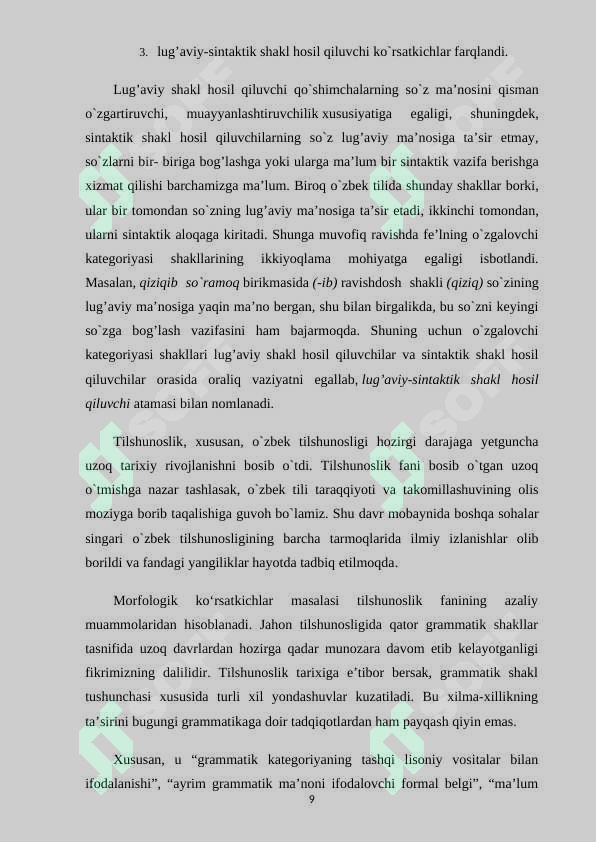 3. lug'aviy-sintaktik shakl hosil qiluvchi ko`rsatkichlar farqlandi.

Lug'aviy shakl hosil qiluvchi qo`shimchalarning so`z ma'nosini qisman o`zgartiruvchi, muayyanlashtiruvchilik xususiyatiga egaligi, shuningdek, sintaktik shakl hosil qiluvchilarning so`z lug'aviy ma'nosiga ta'sir etmay, so`zlarni bir- biriga bog'lashga yoki ularga ma'lum bir sintaktik vazifa berishga xizmat qilishi barchamizga ma'lum. Biroq o`zbek tilida shunday shakllar borki, ular bir tomondan so`zning lug'aviy ma'nosiga ta'sir etadi, ikkinchi tomondan, ularni sintaktik aloqaga kiritadi. Shunga muvofiq ravishda fe'lning o`zgalovchi kategoriyasi shakllarining ikkiyoqlama mohiyatga egaligi isbotlandi. Masalan, qiziqib so`ramoq birikmasida (-ib) ravishdosh shakli (qiziq) so`zining lug'aviy ma'nosiga yaqin ma'no bergan, shu bilan birgalikda, bu so`zni keyingi so`zga bog'lash vazifasini ham bajarmoqda. Shuning uchun o`zgalovchi kategoriyasi shakllari lug'aviy shakl hosil qiluvchilar va sintaktik shakl hosil qiluvchilar orasida oraliq vaziyatni egallab, lug'aviy-sintaktik shakl hosil qiluvchi atamasi bilan nomlanadi.

Tilshunoslik, xususan, o`zbek tilshunosligi hozirgi darajaga yetguncha uzoq tarixiy rivojlanishni bosib o`tdi. Tilshunoslik fani bosib o`tgan uzoq o`tmishga nazar tashlasak, o`zbek tili taraqqiyoti va takomillashuvining olis moziyga borib taqalishiga guvoh bo`lamiz. Shu davr mobaynida boshqa sohalar singari o`zbek tilshunosligining barcha tarmoqlarida ilmiy izlanishlar olib borildi va fandagi yangiliklar hayotda tadbiq etilmoqda.

Morfologik ko'rsatkichlar masalasi tilshunoslik fanining azaliy muammolaridan hisoblanadi. Jahon tilshunosligida qator grammatik shakllar tasnifida uzoq davrlardan hozirga qadar munozara davom etib kelayotganligi fikrimizning dalilidir. Tilshunoslik tarixiga e'tibor bersak, grammatik shakl tushunchasi xususida turli xil yondashuvlar kuzatiladi. Bu xilma-xillikning ta'sirini bugungi grammatikaga doir tadqiqotlardan ham payqash qiyin emas.

Xususan, u "grammatik kategoriyaning tashqi lisoniy vositalar bilan ifodalanishi", "ayrim grammatik ma'noni ifodalovchi formal belgi", "ma'lum

9